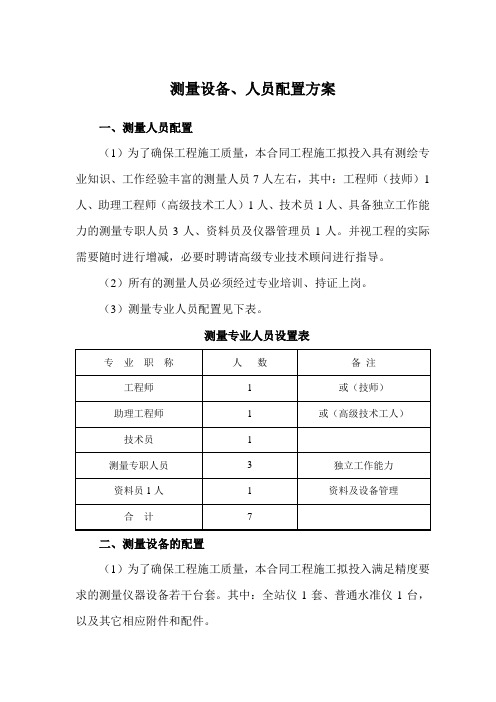 测量设备、人员配置方案

一、测量人员配置

（1）为了确保工程施工质量，本合同工程施工拟投入具有测绘专业知识、工作经验丰富的测量人员 7 人左右，其中：工程师（技师）1 人、助理工程师（高级技术工人）1 人、技术员 1 人、具备独立工作能力的测量专职人员 3 人、资料员及仪器管理员 1 人。并视工程的实际需要随时进行增减，必要时聘请高级专业技术顾问进行指导。

（2）所有的测量人员必须经过专业培训、持证上岗。

（3）测量专业人员配置见下表。

测量专业人员设置表

| 专 业 职 称 | 人 数 | 备 注 |
|---|---|---|
| 工程师 | 1 | 或（技师） |
| 助理工程师 | 1 | 或（高级技术工人） |
| 技术员 | 1 | |
| 测量专职人员 | 3 | 独立工作能力 |
| 资料员 1 人 | 1 | 资料及设备管理 |
| 合 计 | 7 | |

二、测量设备的配置

（1）为了确保工程施工质量，本合同工程施工拟投入满足精度要求的测量仪器设备若干台套。其中：全站仪 1 套、普通水准仪 1 台，以及其它相应附件和配件。